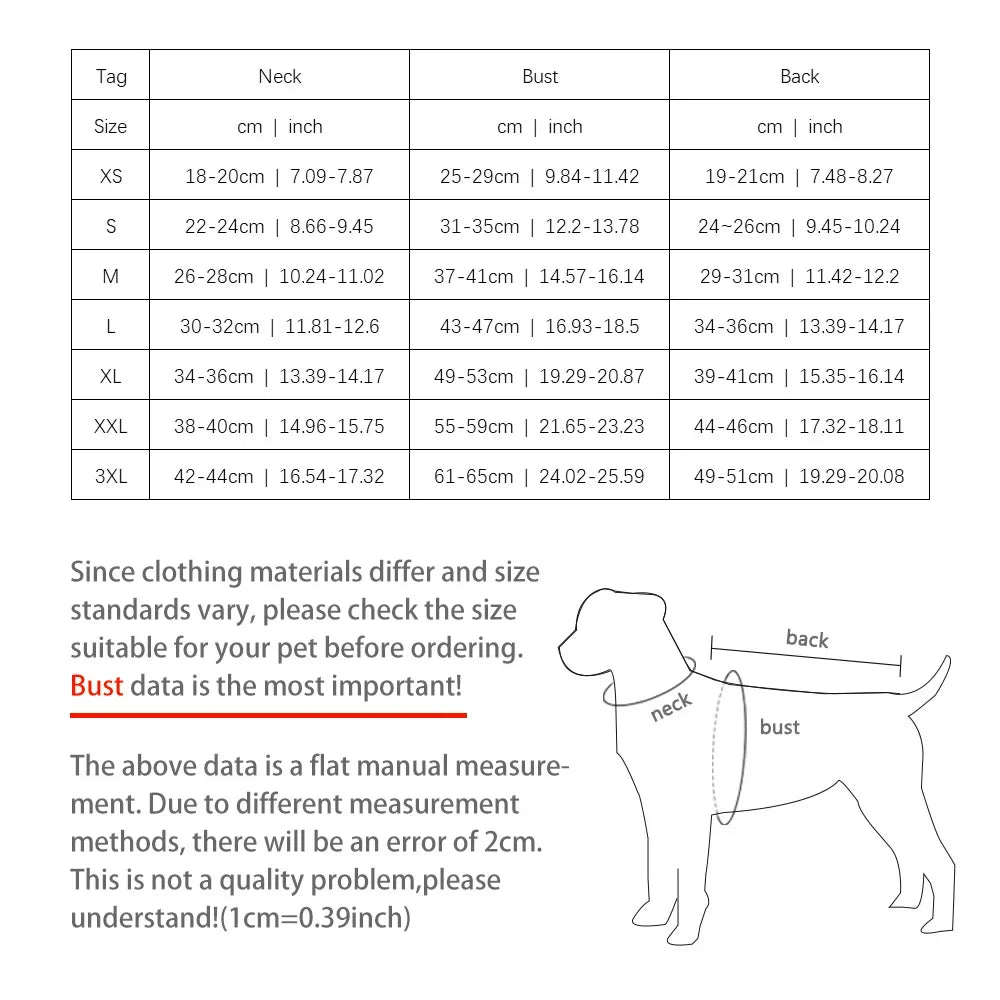 | Tag | Neck | Bust | Back |
|---|---|---|---|
| Size | cm \| inch | cm \| inch | cm \| inch |
| XS | 18-20cm \| 7.09-7.87 | 25-29cm \| 9.84-11.42 | 19-21cm \| 7.48-8.27 |
| S | 22-24cm \| 8.66-9.45 | 31-35cm \| 12.2-13.78 | 24~26cm \| 9.45-10.24 |
| M | 26-28cm \| 10.24-11.02 | 37-41cm \| 14.57-16.14 | 29-31cm \| 11.42-12.2 |
| L | 30-32cm \| 11.81-12.6 | 43-47cm \| 16.93-18.5 | 34-36cm \| 13.39-14.17 |
| XL | 34-36cm \| 13.39-14.17 | 49-53cm \| 19.29-20.87 | 39-41cm \| 15.35-16.14 |
| XXL | 38-40cm \| 14.96-15.75 | 55-59cm \| 21.65-23.23 | 44-46cm \| 17.32-18.11 |
| 3XL | 42-44cm \| 16.54-17.32 | 61-65cm \| 24.02-25.59 | 49-51cm \| 19.29-20.08 |

Since clothing materials differ and size standards vary, please check the size suitable for your pet before ordering. Bust data is the most important!

The above data is a flat manual measurement. Due to different measurement methods, there will be an error of 2cm. This is not a quality problem,please understand!(1cm=0.39inch)

back

neck

bust